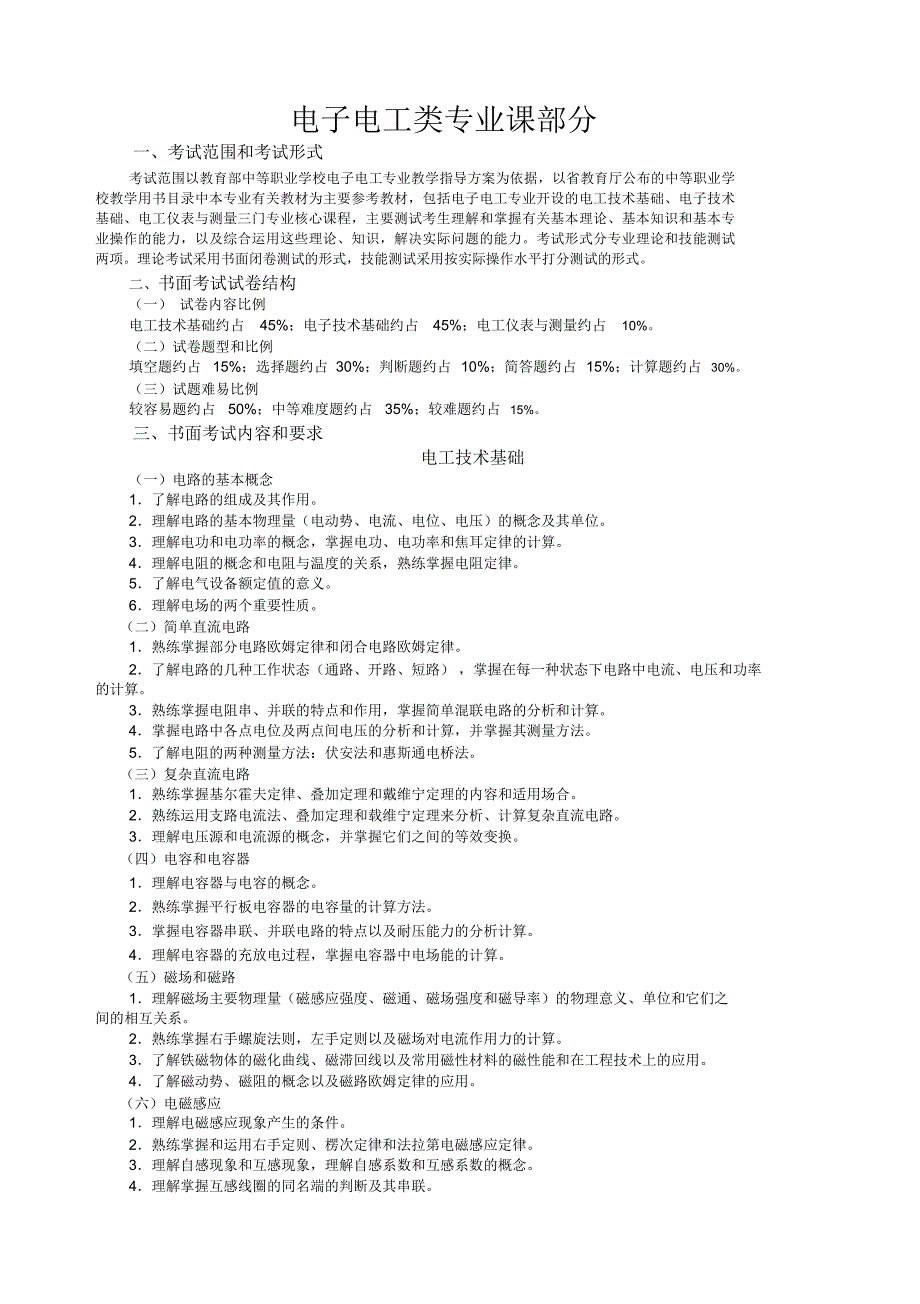 电子电工类专业课部分

一、考试范围和考试形式

考试范围以教育部中等职业学校电子电工专业教学指导方案为依据，以省教育厅公布的中等职业学校教学用书目录中本专业有关教材为主要参考教材，包括电子电工专业开设的电工技术基础、电子技术基础、电工仪表与测量三门专业核心课程，主要测试考生理解和掌握有关基本理论、基本知识和基本专业操作的能力，以及综合运用这些理论、知识，解决实际问题的能力。考试形式分专业理论和技能测试两项。理论考试采用书面闭卷测试的形式，技能测试采用按实际操作水平打分测试的形式。

二、书面考试试卷结构

（一） 试卷内容比例

电工技术基础约占 45%；电子技术基础约占 45%；电工仪表与测量约占 10%。

（二）试卷题型和比例

填空题约占 15%；选择题约占 30%；判断题约占 10%；简答题约占 15%；计算题约占 30%。

（三）试题难易比例

较容易题约占 50%；中等难度题约占 35%；较难题约占 15%。

三、书面考试内容和要求

电工技术基础

（一）电路的基本概念

1．了解电路的组成及其作用。

2．理解电路的基本物理量（电动势、电流、电位、电压）的概念及其单位。

3．理解电功和电功率的概念，掌握电功、电功率和焦耳定律的计算。

4．理解电阻的概念和电阻与温度的关系，熟练掌握电阻定律。

5．了解电气设备额定值的意义。

6．理解电场的两个重要性质。

（二）简单直流电路

1．熟练掌握部分电路欧姆定律和闭合电路欧姆定律。

2．了解电路的几种工作状态（通路、开路、短路），掌握在每一种状态下电路中电流、电压和功率的计算。

3．熟练掌握电阻串、并联的特点和作用，掌握简单混联电路的分析和计算。

4．掌握电路中各点电位及两点间电压的分析和计算，并掌握其测量方法。

5．了解电阻的两种测量方法：伏安法和惠斯通电桥法。

（三）复杂直流电路

1．熟练掌握基尔霍夫定律、叠加定理和戴维宁定理的内容和适用场合。

2．熟练运用支路电流法、叠加定理和载维宁定理来分析、计算复杂直流电路。

3．理解电压源和电流源的概念，并掌握它们之间的等效变换。

（四）电容和电容器

1．理解电容器与电容的概念。

2．熟练掌握平行板电容器的电容量的计算方法。

3．掌握电容器串联、并联电路的特点以及耐压能力的分析计算。

4．理解电容器的充放电过程，掌握电容器中电场能的计算。

（五）磁场和磁路

1．理解磁场主要物理量（磁感应强度、磁通、磁场强度和磁导率）的物理意义、单位和它们之间的相互关系。

2．熟练掌握右手螺旋法则，左手定则以及磁场对电流作用力的计算。

3．了解铁磁物体的磁化曲线、磁滞回线以及常用磁性材料的磁性能和在工程技术上的应用。

4．了解磁动势、磁阻的概念以及磁路欧姆定律的应用。

（六）电磁感应

1．理解电磁感应现象产生的条件。

2．熟练掌握和运用右手定则、楞次定律和法拉第电磁感应定律。

3．理解自感现象和互感现象，理解自感系数和互感系数的概念。

4．理解掌握互感线圈的同名端的判断及其串联。